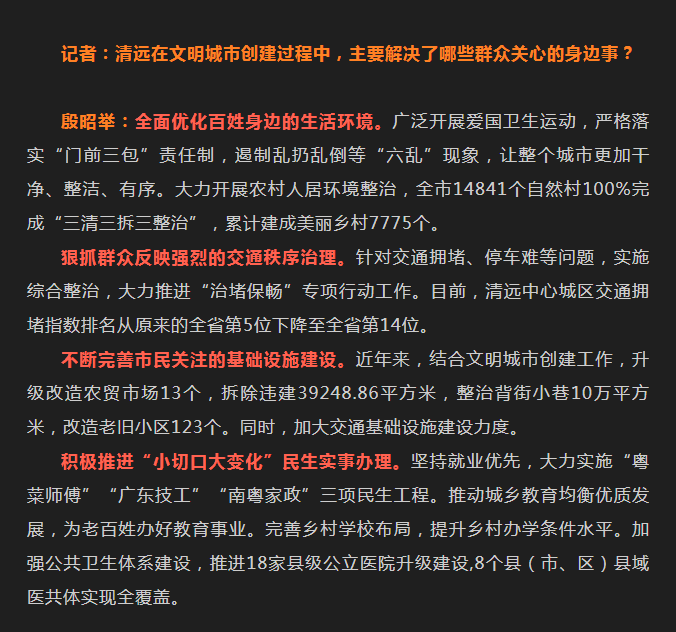 记者：清远在文明城市创建过程中，主要解决了哪些群众关心的身边事？

殷昭举：全面优化百姓身边的生活环境。广泛开展爱国卫生运动，严格落实“门前三包”责任制，遏制乱扔乱倒等“六乱”现象，让整个城市更加干净、整洁、有序。大力开展农村人居环境整治，全市14841个自然村100%完成“三清三拆三整治”，累计建成美丽乡村7775个。

狠抓群众反映强烈的交通秩序治理。针对交通拥堵、停车难等问题，实施综合整治，大力推进“治堵保畅”专项行动工作。目前，清远中心城区交通拥堵指数排名从原来的全省第5位下降至全省第14位。

不断完善市民关注的基础设施建设。近年来，结合文明城市创建工作，升级改造农贸市场13个，拆除违建39248.86平方米，整治背街小巷10万平方米，改造老旧小区123个。同时，加大交通基础设施建设力度。

积极推进“小切口大变化”民生实事办理。坚持就业优先，大力实施“粤菜师傅”“广东技工”“南粤家政”三项民生工程。推动城乡教育均衡优质发展，为老百姓办好教育事业。完善乡村学校布局，提升乡村办学条件水平。加强公共卫生体系建设，推进18家县级公立医院升级建设,8个县（市、区）县域医共体实现全覆盖。